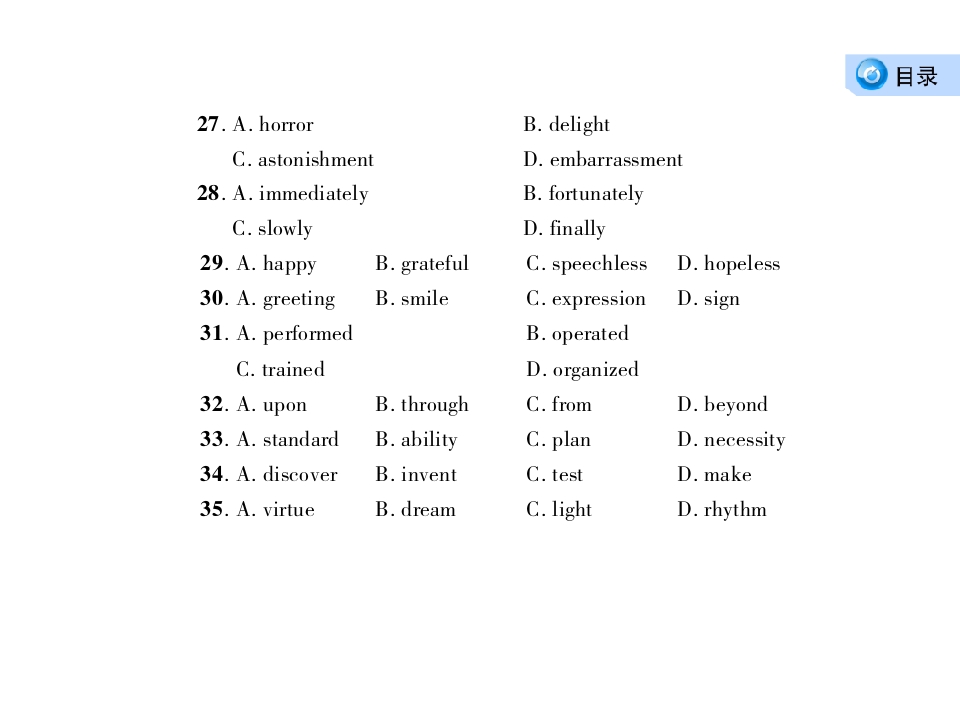 目录

27. A. horror B. delight
C. astonishment D. embarrassment
28. A. immediately B. fortunately
C. slowly D. finally
29. A. happy B. grateful C. speechless D. hopeless
30. A. greeting B. smile C. expression D. sign
31. A. performed B. operated
C. trained D. organized
32. A. upon B. through C. from D. beyond
33. A. standard B. ability C. plan D. necessity
34. A. discover B. invent C. test D. make
35. A. virtue B. dream C. light D. rhythm